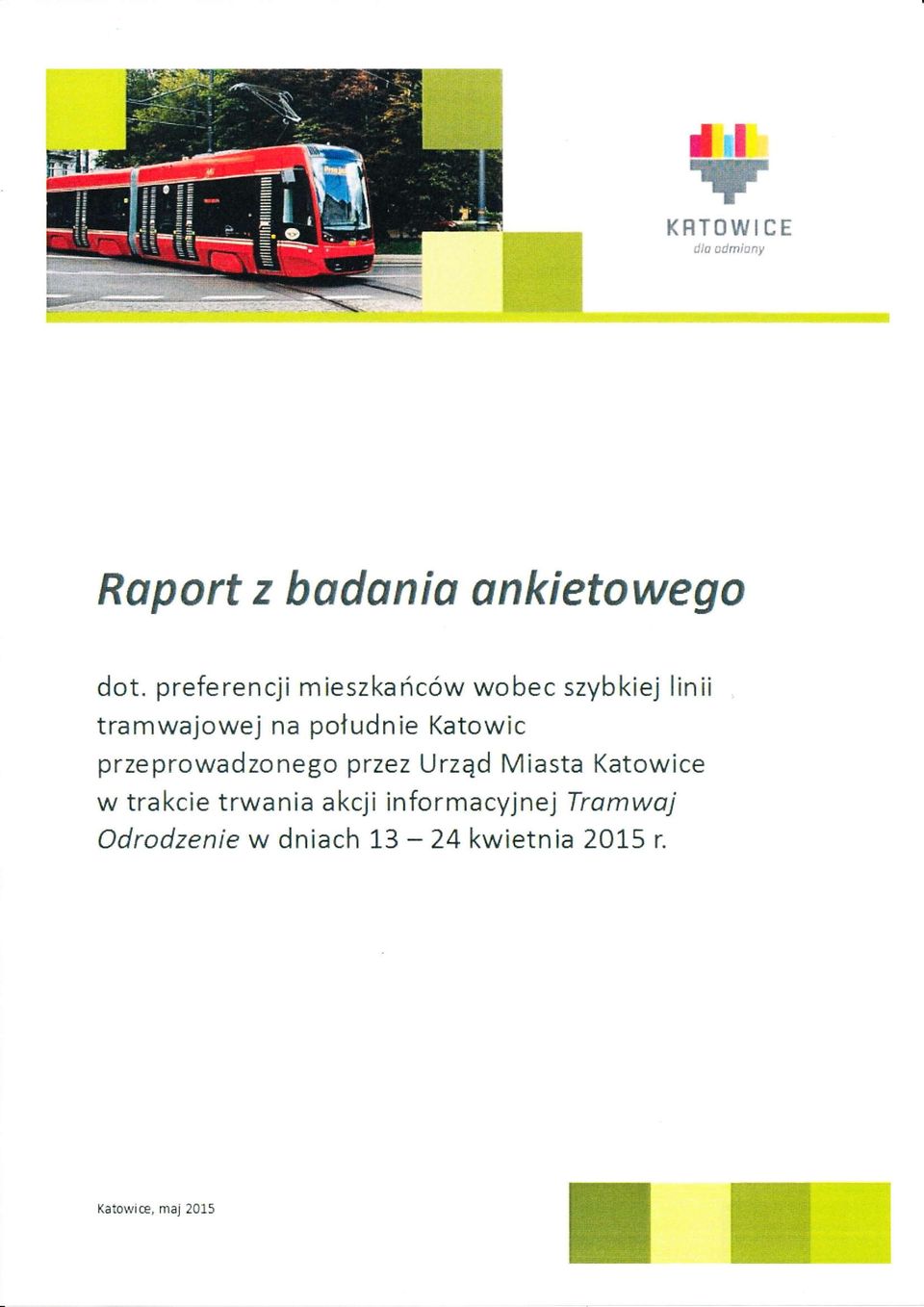 KATOWICE
dla odmiany

Raport z badania ankietowego

dot. preferencji mieszkańców wobec szybkiej linii tramwajowej na południe Katowic przeprowadzonego przez Urząd Miasta Katowice w trakcie trwania akcji informacyjnej Tramwaj Odrodzenie w dniach 13 – 24 kwietnia 2015 r.

Katowice, maj 2015